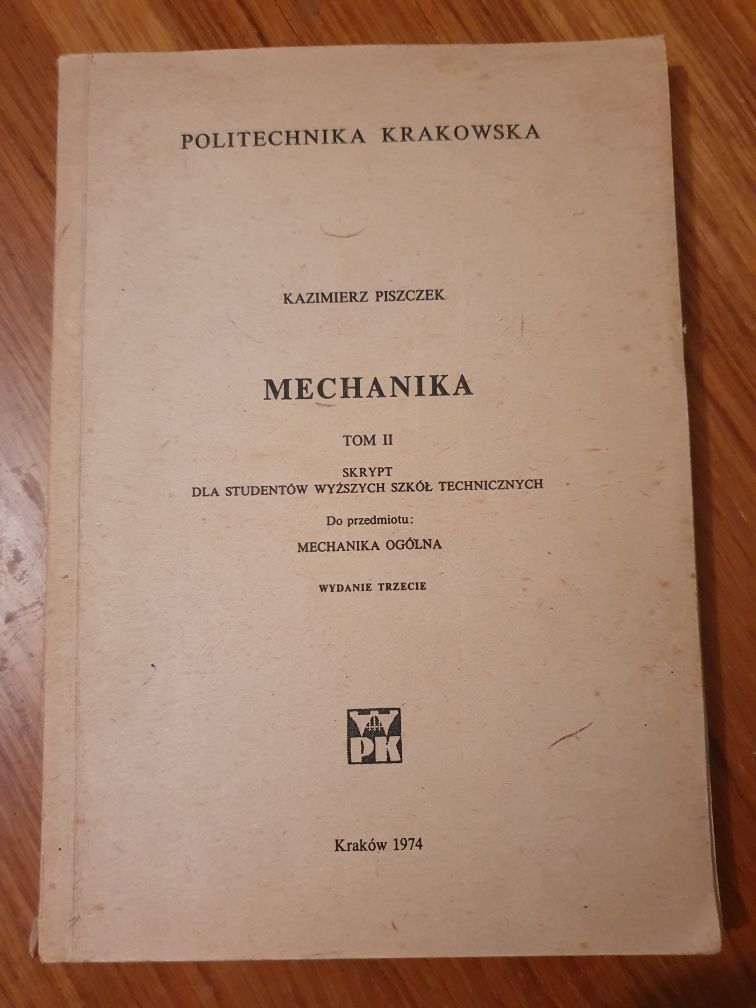 POLITECHNIKA KRAKOWSKA

KAZIMIERZ PISZCZEK

MECHANIKA

TOM II

SKRYPT
DLA STUDENTÓW WYŻSZYCH SZKÓŁ TECHNICZNYCH

Do przedmiotu:
MECHANIKA OGÓLNA

WYDANIE TRZECIE

PK

Kraków 1974